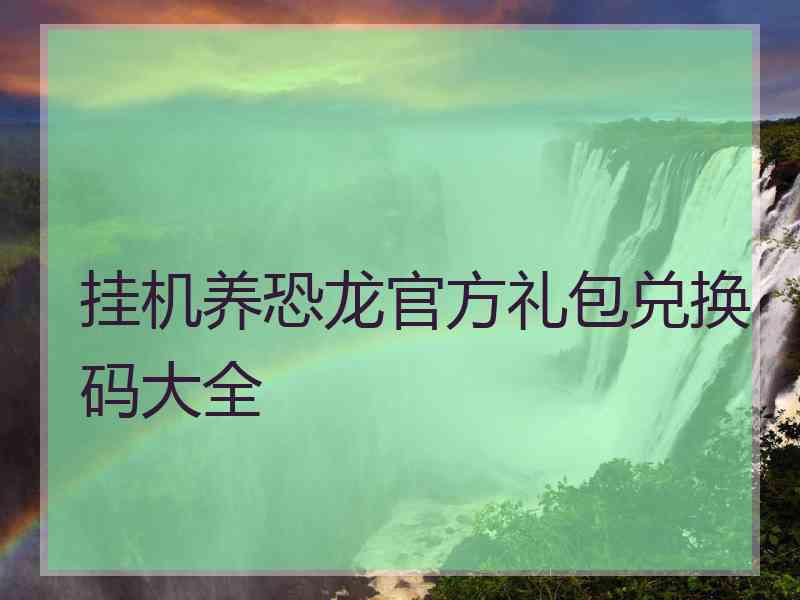 挂机养恐龙官方礼包兑换码大全